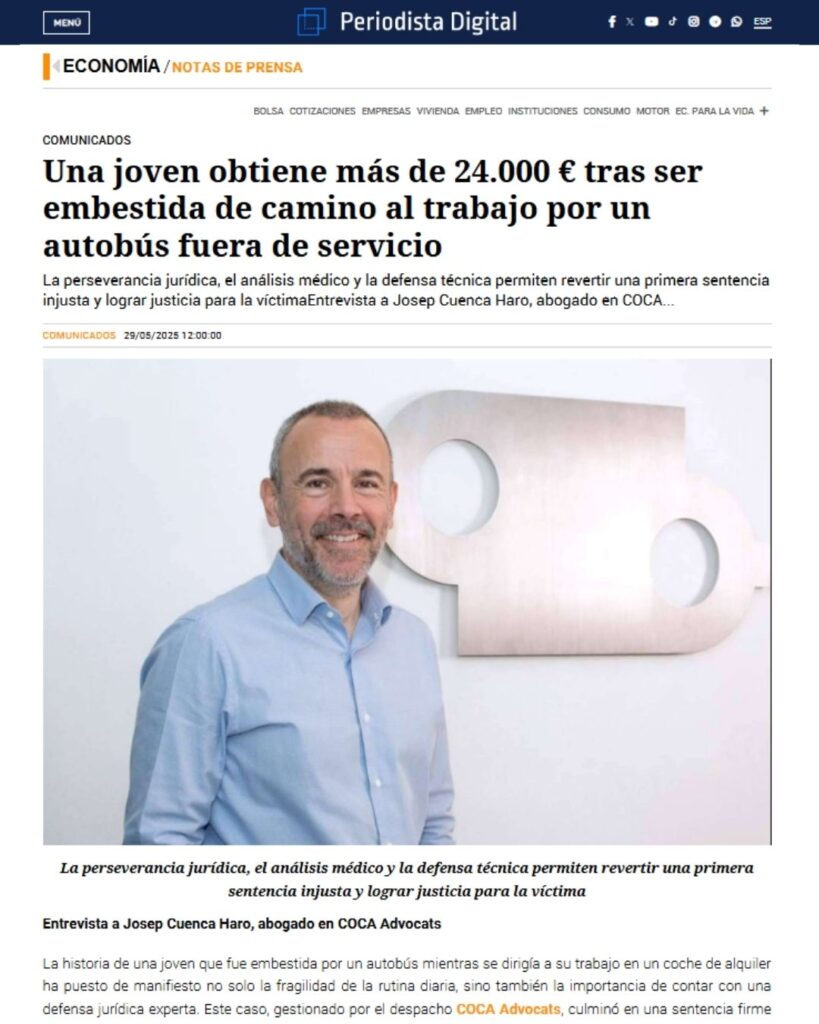 MENÚ

Periodista Digital

ESP

ECONOMÍA / NOTAS DE PRENSA

BOLSA COTIZACIONES EMPRESAS VIVIENDA EMPLEO INSTITUCIONES CONSUMO MOTOR EC. PARA LA VIDA +

COMUNICADOS

Una joven obtiene más de 24.000 € tras ser embestida de camino al trabajo por un autobús fuera de servicio

La perseverancia jurídica, el análisis médico y la defensa técnica permiten revertir una primera sentencia injusta y lograr justicia para la víctimaEntrevista a Josep Cuenca Haro, abogado en COCA...

COMUNICADOS 29/05/2025 12:00:00

La perseverancia jurídica, el análisis médico y la defensa técnica permiten revertir una primera sentencia injusta y lograr justicia para la víctima

Entrevista a Josep Cuenca Haro, abogado en COCA Advocats

La historia de una joven que fue embestida por un autobús mientras se dirigía a su trabajo en un coche de alquiler ha puesto de manifiesto no solo la fragilidad de la rutina diaria, sino también la importancia de contar con una defensa jurídica experta. Este caso, gestionado por el despacho COCA Advocats, culminó en una sentencia firme